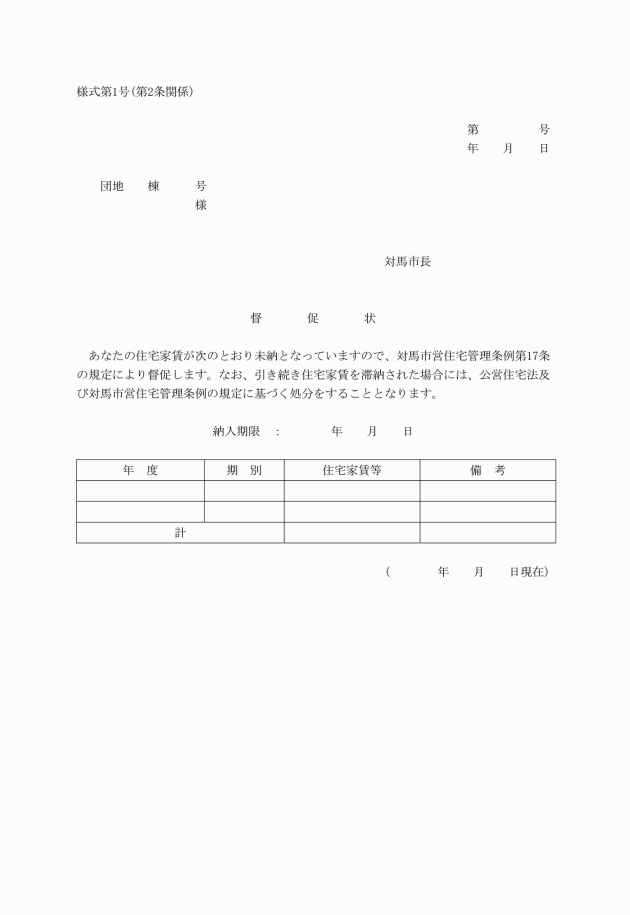 様式第1号(第2条関係)

第　　　号
年　月　日

団地　棟　　号
様

対馬市長

督　　促　　状

あなたの住宅家賃が次のとおり未納となっていますので、対馬市営住宅管理条例第17条の規定により督促します。なお、引き続き住宅家賃を滞納された場合には、公営住宅法及び対馬市営住宅管理条例の規定に基づく処分をすることとなります。

納入期限　：　　　年　月　日

| 年　度 | 期　別 | 住宅家賃等 | 備　考 |
|---|---|---|---|
| | | | |
| | | | |
| 計 | | | |

(　　　年　月　日現在)